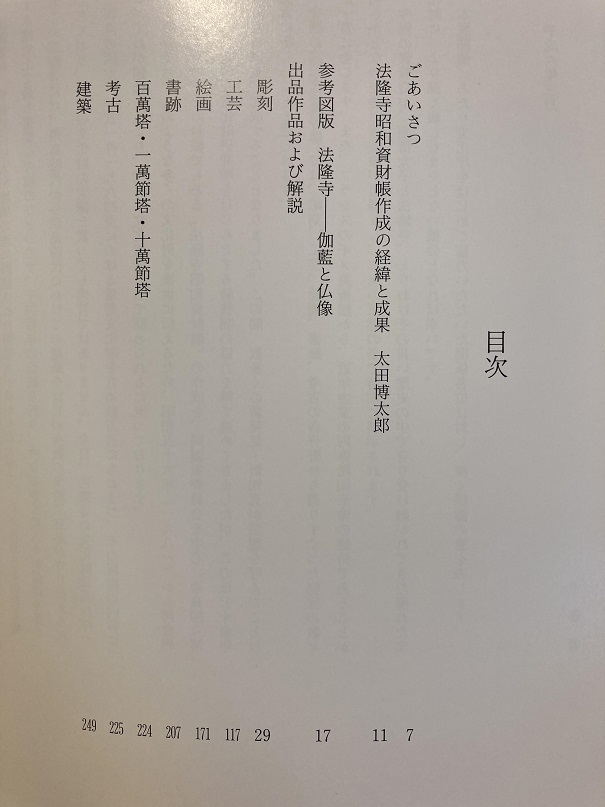 目次

ごあいさつ 7

法隆寺昭和資財帳作成の経緯と成果 太田博太郎 11

参考図版 法隆寺——伽藍と仏像 17

出品作品および解説

彫刻 29

工芸 117

絵画 171

書跡 207

百萬塔・一萬節塔・十萬節塔 224

考古 225

建築 249